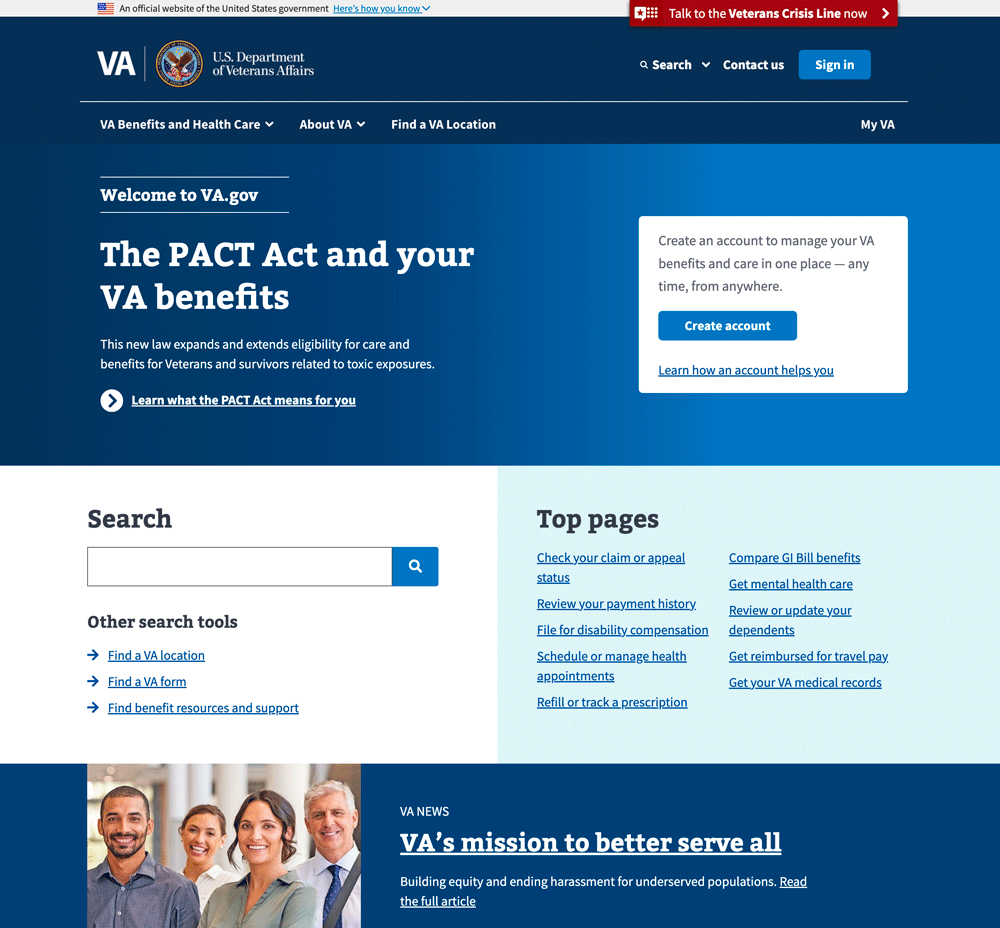 An official website of the United States government Here's how you know

Talk to the Veterans Crisis Line now

VA U.S. Department of Veterans Affairs

Search Contact us Sign in

VA Benefits and Health Care About VA Find a VA Location My VA

Welcome to VA.gov

The PACT Act and your VA benefits

This new law expands and extends eligibility for care and benefits for Veterans and survivors related to toxic exposures.

Learn what the PACT Act means for you

Create an account to manage your VA benefits and care in one place — any time, from anywhere.

Create account

Learn how an account helps you

Search

Other search tools

Find a VA location

Find a VA form

Find benefit resources and support

Top pages

Check your claim or appeal status

Review your payment history

File for disability compensation

Schedule or manage health appointments

Refill or track a prescription

Compare GI Bill benefits

Get mental health care

Review or update your dependents

Get reimbursed for travel pay

Get your VA medical records

VA NEWS

VA's mission to better serve all

Building equity and ending harassment for underserved populations. Read the full article